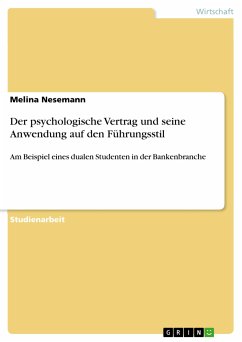 Wirtschaft

Melina Nesemann

Der psychologische Vertrag und seine Anwendung auf den Führungsstil

Am Beispiel eines dualen Studenten in der Bankenbranche

Studienarbeit

GRIN